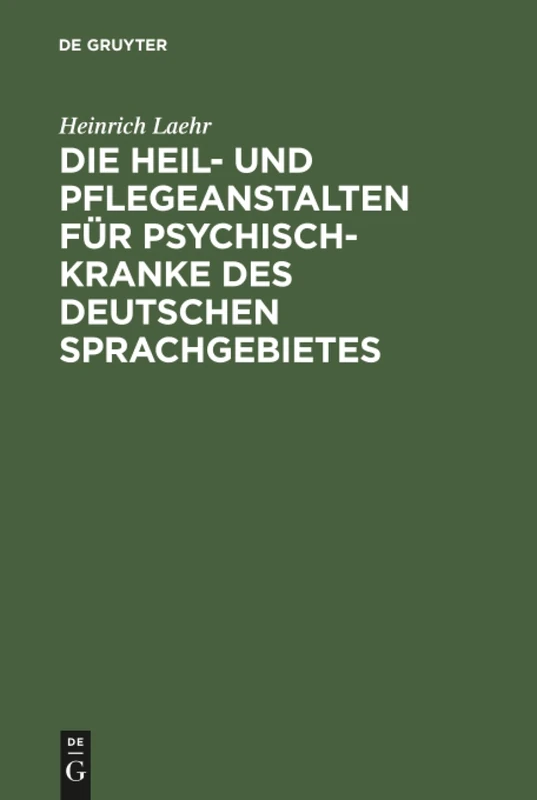 DE GRUYTER

Heinrich Laehr

DIE HEIL- UND PFLEGEANSTALTEN FÜR PSYCHISCH-KRANKE DES DEUTSCHEN SPRACHGEBIETES

DE
G